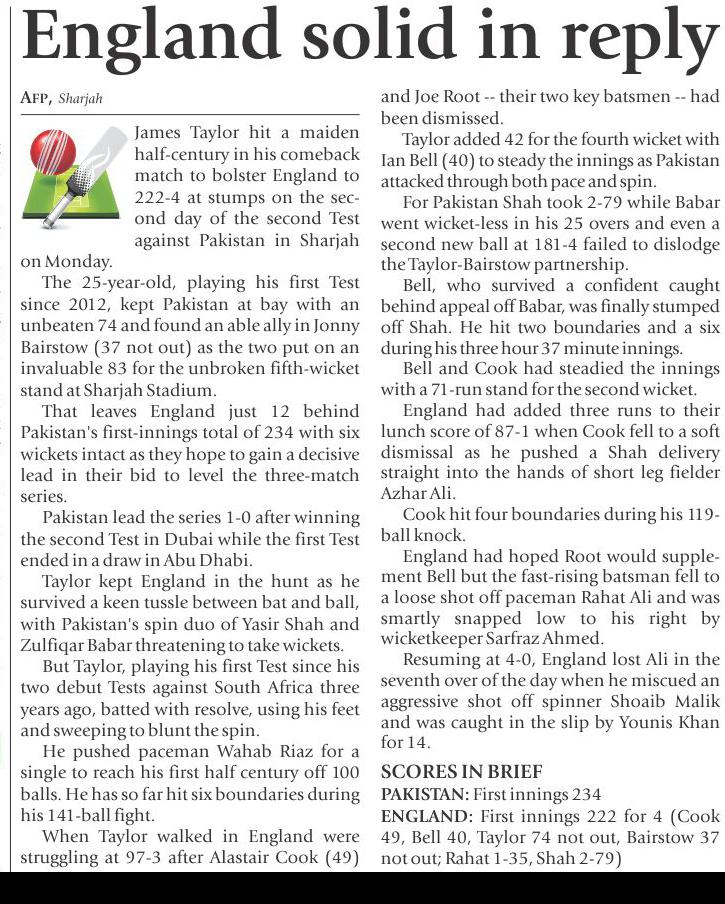 England solid in reply

AFP, Sharjah

James Taylor hit a maiden half-century in his comeback match to bolster England to 222-4 at stumps on the second day of the second Test against Pakistan in Sharjah on Monday.

The 25-year-old, playing his first Test since 2012, kept Pakistan at bay with an unbeaten 74 and found an able ally in Jonny Bairstow (37 not out) as the two put on an invaluable 83 for the unbroken fifth-wicket stand at Sharjah Stadium.

That leaves England just 12 behind Pakistan's first-innings total of 234 with six wickets intact as they hope to gain a decisive lead in their bid to level the three-match series.

Pakistan lead the series 1-0 after winning the second Test in Dubai while the first Test ended in a draw in Abu Dhabi.

Taylor kept England in the hunt as he survived a keen tussle between bat and ball, with Pakistan's spin duo of Yasir Shah and Zulfiqar Babar threatening to take wickets.

But Taylor, playing his first Test since his two debut Tests against South Africa three years ago, batted with resolve, using his feet and sweeping to blunt the spin.

He pushed paceman Wahab Riaz for a single to reach his first half century off 100 balls. He has so far hit six boundaries during his 141-ball fight.

When Taylor walked in England were struggling at 97-3 after Alastair Cook (49) and Joe Root -- their two key batsmen -- had been dismissed.

Taylor added 42 for the fourth wicket with Ian Bell (40) to steady the innings as Pakistan attacked through both pace and spin.

For Pakistan Shah took 2-79 while Babar went wicket-less in his 25 overs and even a second new ball at 181-4 failed to dislodge the Taylor-Bairstow partnership.

Bell, who survived a confident caught behind appeal off Babar, was finally stumped off Shah. He hit two boundaries and a six during his three hour 37 minute innings.

Bell and Cook had steadied the innings with a 71-run stand for the second wicket.

England had added three runs to their lunch score of 87-1 when Cook fell to a soft dismissal as he pushed a Shah delivery straight into the hands of short leg fielder Azhar Ali.

Cook hit four boundaries during his 119-ball knock.

England had hoped Root would supplement Bell but the fast-rising batsman fell to a loose shot off paceman Rahat Ali and was smartly snapped low to his right by wicketkeeper Sarfraz Ahmed.

Resuming at 4-0, England lost Ali in the seventh over of the day when he miscued an aggressive shot off spinner Shoaib Malik and was caught in the slip by Younis Khan for 14.

SCORES IN BRIEF
PAKISTAN: First innings 234
ENGLAND: First innings 222 for 4 (Cook 49, Bell 40, Taylor 74 not out, Bairstow 37 not out; Rahat 1-35, Shah 2-79)